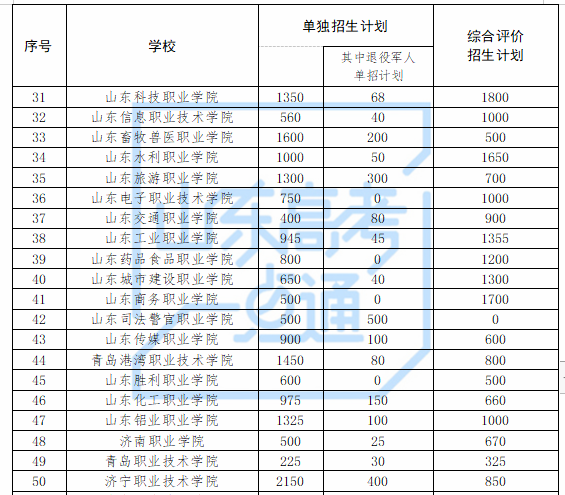 | 序号 | 学校 | 单独招生计划 | 其中退役军人单招计划 | 综合评价招生计划 |
|---|---|---|---|---|
| 31 | 山东科技职业学院 | 1350 | 68 | 1800 |
| 32 | 山东信息职业技术学院 | 560 | 40 | 1000 |
| 33 | 山东畜牧兽医职业学院 | 1600 | 200 | 500 |
| 34 | 山东水利职业学院 | 1000 | 50 | 1650 |
| 35 | 山东旅游职业学院 | 1300 | 300 | 700 |
| 36 | 山东电子职业技术学院 | 750 | 0 | 1000 |
| 37 | 山东交通职业学院 | 400 | 80 | 900 |
| 38 | 山东工业职业学院 | 945 | 45 | 1355 |
| 39 | 山东药品食品职业学院 | 800 | 0 | 1200 |
| 40 | 山东城市建设职业学院 | 650 | 40 | 1300 |
| 41 | 山东商务职业学院 | 500 | 0 | 1700 |
| 42 | 山东司法警官职业学院 | 500 | 500 | 0 |
| 43 | 山东传媒职业学院 | 900 | 100 | 600 |
| 44 | 青岛港湾职业技术学院 | 1450 | 80 | 800 |
| 45 | 山东胜利职业学院 | 600 | 0 | 500 |
| 46 | 山东化工职业学院 | 975 | 150 | 660 |
| 47 | 山东铝业职业学院 | 1325 | 100 | 1000 |
| 48 | 济南职业学院 | 500 | 25 | 670 |
| 49 | 青岛职业技术学院 | 225 | 30 | 325 |
| 50 | 济宁职业技术学院 | 2150 | 400 | 850 |

山东高考一点通